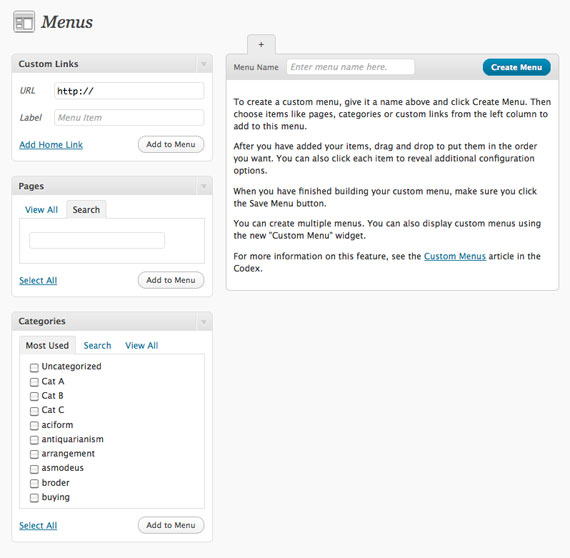 Menus

Custom Links

URL http://

Label Menu Item

Add Home Link Add to Menu

Pages

View All Search

Select All Add to Menu

Categories

Most Used Search View All

Uncategorized
Cat A
Cat B
Cat C
aciform
antiquarianism
arrangement
asmodeus
broder
buying

Select All Add to Menu

+

Menu Name Enter menu name here. Create Menu

To create a custom menu, give it a name above and click Create Menu. Then choose items like pages, categories or custom links from the left column to add to this menu.

After you have added your items, drag and drop to put them in the order you want. You can also click each item to reveal additional configuration options.

When you have finished building your custom menu, make sure you click the Save Menu button.

You can create multiple menus. You can also display custom menus using the new "Custom Menu" widget.

For more information on this feature, see the Custom Menus article in the Codex.